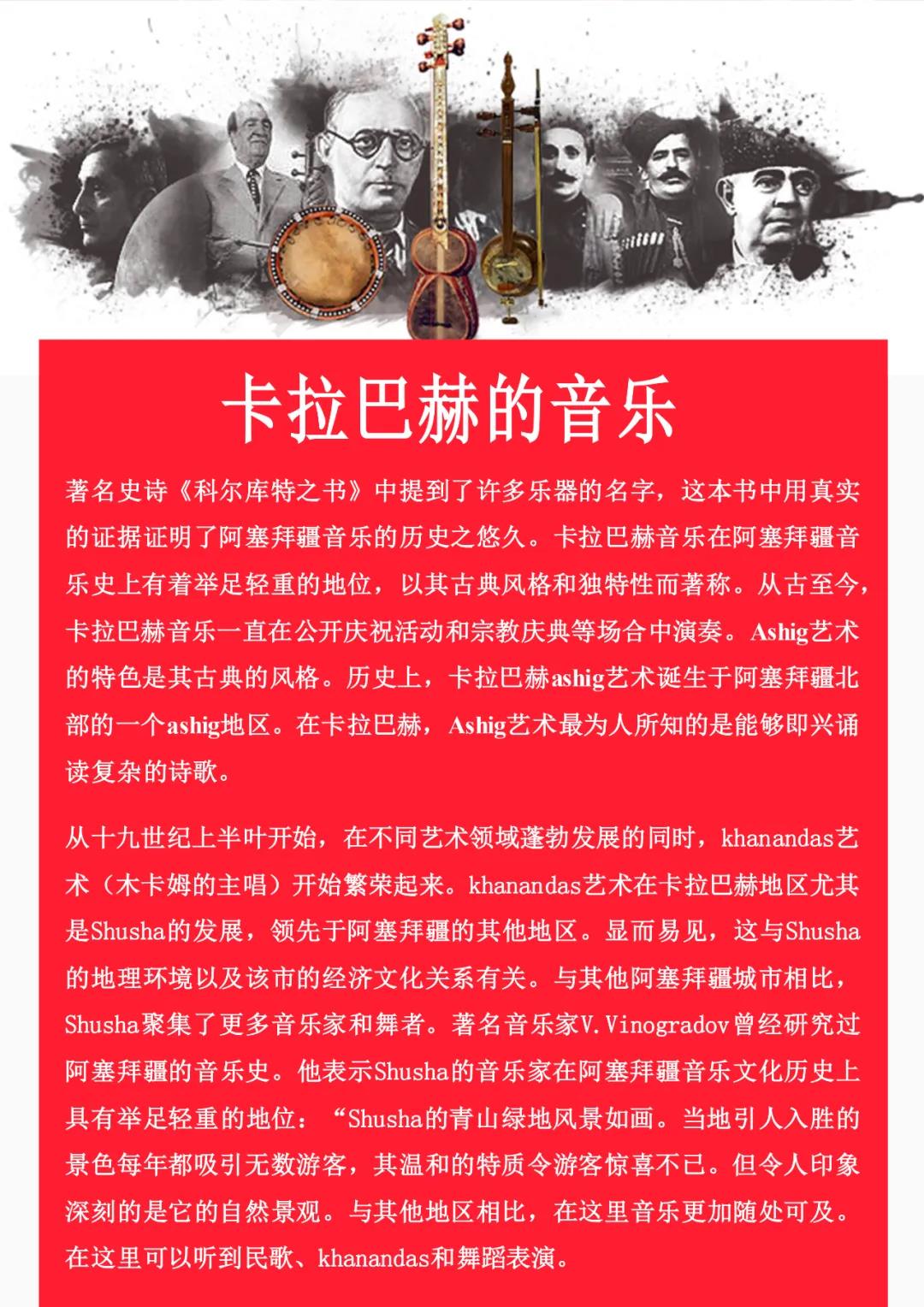 卡拉巴赫的音乐

著名史诗《科尔库特之书》中提到了许多乐器的名字，这本书中用真实的证据证明了阿塞拜疆音乐的历史之悠久。卡拉巴赫音乐在阿塞拜疆音乐史上有着举足轻重的地位，以其古典风格和独特性而著称。从古至今，卡拉巴赫音乐一直在公开庆祝活动和宗教庆典等场合中演奏。Ashig艺术的特色是其古典的风格。历史上，卡拉巴赫ashig艺术诞生于阿塞拜疆北部的一个ashig地区。在卡拉巴赫，Ashig艺术最为人所知的是能够即兴诵读复杂的诗歌。

从十九世纪上半叶开始，在不同艺术领域蓬勃发展的同时，khanandas艺术（木卡姆的主唱）开始繁荣起来。khanandas艺术在卡拉巴赫地区尤其是Shusha的发展，领先于阿塞拜疆的其他地区。显而易见，这与Shusha的地理环境以及该市的经济文化关系有关。与其他阿塞拜疆城市相比，Shusha聚集了更多音乐家和舞者。著名音乐家V.Vinogradov曾经研究过阿塞拜疆的音乐史。他表示Shusha的音乐家在阿塞拜疆音乐文化历史上具有举足轻重的地位：“Shusha的青山绿地风景如画。当地引人入胜的景色每年都吸引无数游客，其温和的特质令游客惊喜不已。但令人印象深刻的是它的自然景观。与其他地区相比，在这里音乐更加随处可及。在这里可以听到民歌、khanandas和舞蹈表演。